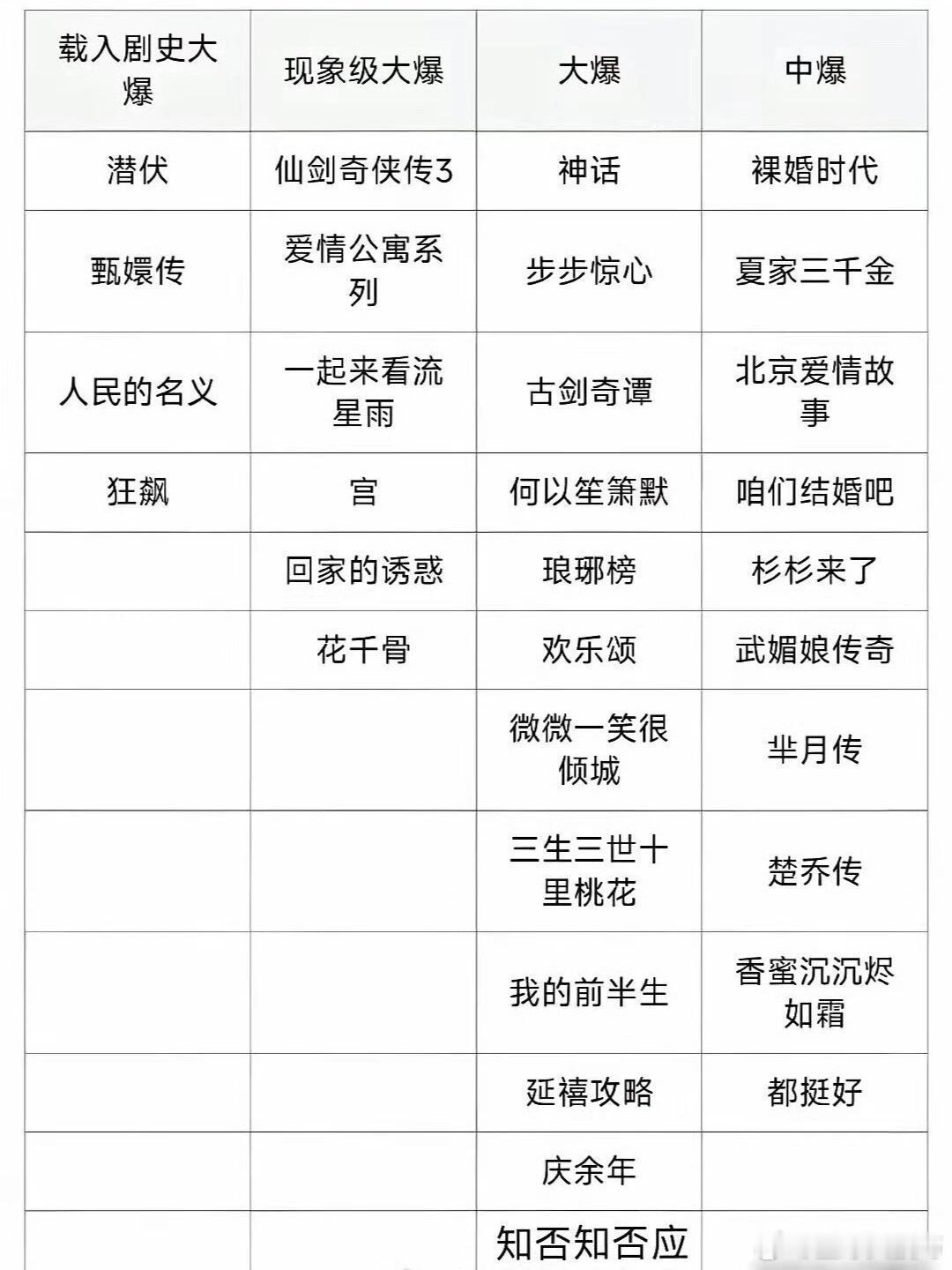 | 载入剧史大爆 | 现象级大爆 | 大爆 | 中爆 |
|---|---|---|---|
| 潜伏 | 仙剑奇侠传3 | 神话 | 裸婚时代 |
| 甄嬛传 | 爱情公寓系列 | 步步惊心 | 夏家三千金 |
| 人民的名义 | 一起来看流星雨 | 古剑奇谭 | 北京爱情故事 |
| 狂飙 | 宫 | 何以笙箫默 | 咱们结婚吧 |
| | 回家的诱惑 | 琅琊榜 | 杉杉来了 |
| | 花千骨 | 欢乐颂 | 武媚娘传奇 |
| | | 微微一笑很倾城 | 芈月传 |
| | | 三生三世十里桃花 | 楚乔传 |
| | | 我的前半生 | 香蜜沉沉烬如霜 |
| | | 延禧攻略 | 都挺好 |
| | | 庆余年 | |
| | | 知否知否应 | |